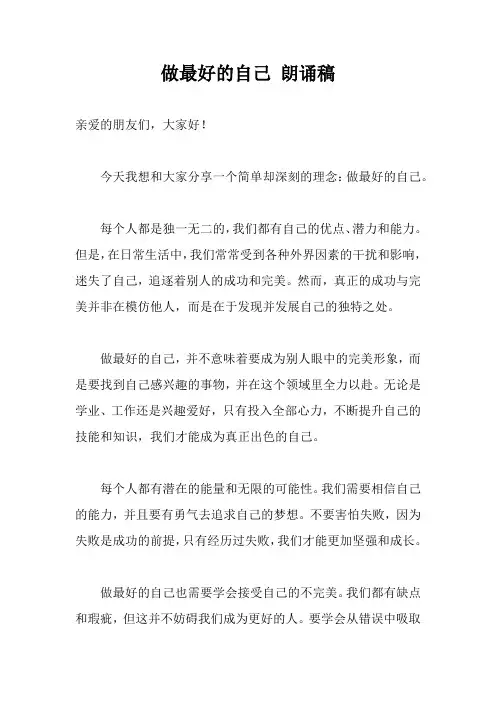 做最好的自己 朗诵稿

亲爱的朋友们，大家好！

今天我想和大家分享一个简单却深刻的理念：做最好的自己。

每个人都是独一无二的，我们都有自己的优点、潜力和能力。但是，在日常生活中，我们常常受到各种外界因素的干扰和影响，迷失了自己，追逐着别人的成功和完美。然而，真正的成功与完美并非在模仿他人，而是在于发现并发展自己的独特之处。

做最好的自己，并不意味着要成为别人眼中的完美形象，而是要找到自己感兴趣的事物，并在这个领域里全力以赴。无论是学业、工作还是兴趣爱好，只有投入全部心力，不断提升自己的技能和知识，我们才能成为真正出色的自己。

每个人都有潜在的能量和无限的可能性。我们需要相信自己的能力，并且要有勇气去追求自己的梦想。不要害怕失败，因为失败是成功的前提，只有经历过失败，我们才能更加坚强和成长。

做最好的自己也需要学会接受自己的不完美。我们都有缺点和瑕疵，但这并不妨碍我们成为更好的人。要学会从错误中吸取